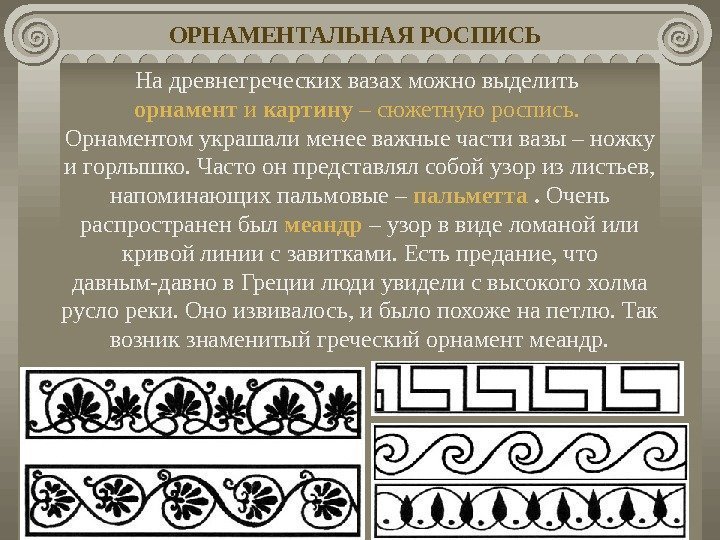 ОРНАМЕНТАЛЬНАЯ РОСПИСЬ

На древнегреческих вазах можно выделить орнамент и картину – сюжетную роспись. Орнаментом украшали менее важные части вазы – ножку и горлышко. Часто он представлял собой узор из листьев, напоминающих пальмовые – пальметта . Очень распространен был меандр – узор в виде ломаной или кривой линии с завитками. Есть предание, что давным-давно в Греции люди увидели с высокого холма русло реки. Оно извивалось, и было похоже на петлю. Так возник знаменитый греческий орнамент меандр.